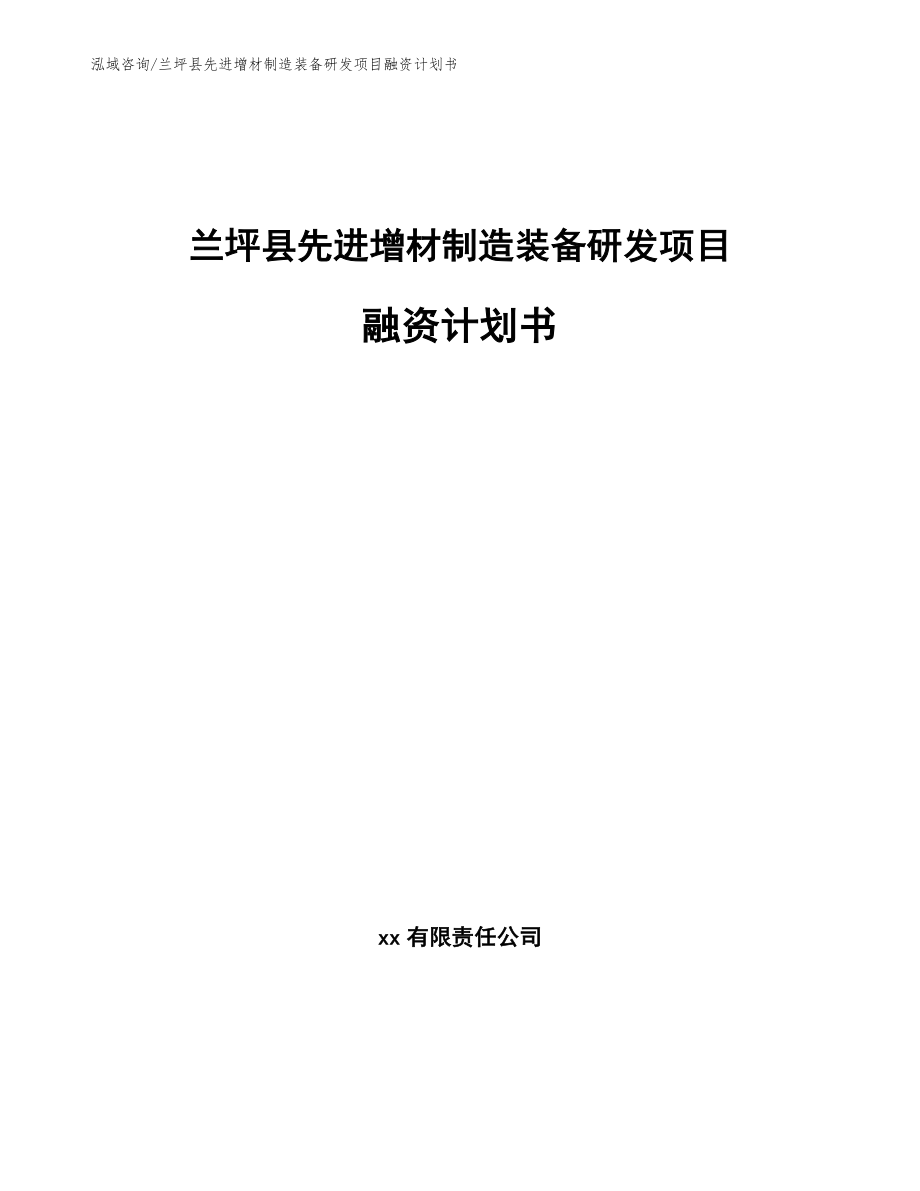 泓域咨询/兰坪县先进增材制造装备研发项目融资计划书

兰坪县先进增材制造装备研发项目

融资计划书

xx 有限责任公司